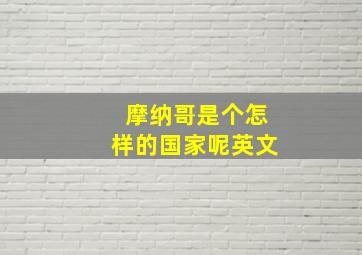 摩纳哥是个怎样的国家呢英文